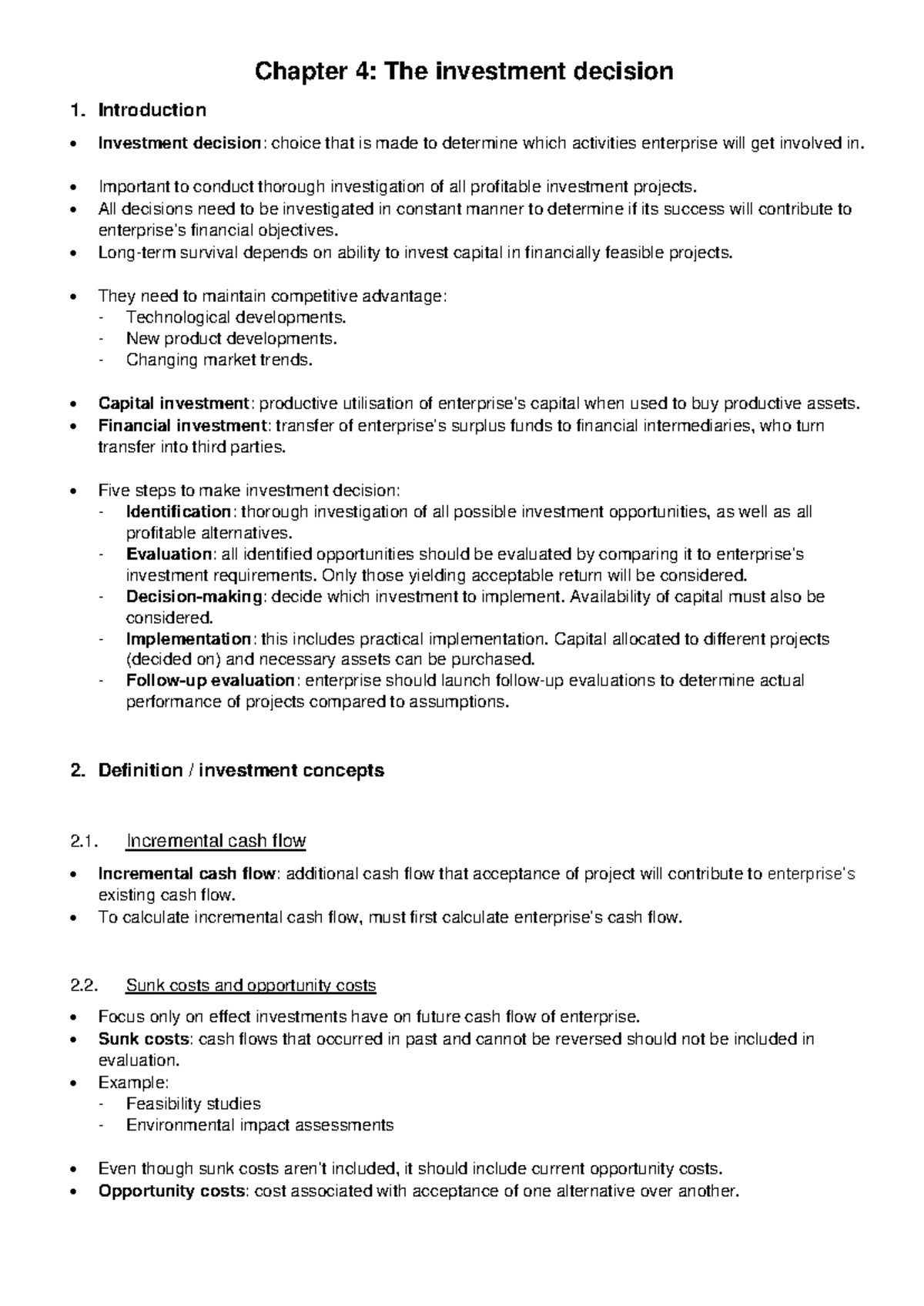 Chapter 4: The investment decision

1. Introduction

• Investment decision: choice that is made to determine which activities enterprise will get involved in.

• Important to conduct thorough investigation of all profitable investment projects.
• All decisions need to be investigated in constant manner to determine if its success will contribute to enterprise's financial objectives.
• Long-term survival depends on ability to invest capital in financially feasible projects.

• They need to maintain competitive advantage:
- Technological developments.
- New product developments.
- Changing market trends.

• Capital investment: productive utilisation of enterprise's capital when used to buy productive assets.
• Financial investment: transfer of enterprise's surplus funds to financial intermediaries, who turn transfer into third parties.

• Five steps to make investment decision:
- Identification: thorough investigation of all possible investment opportunities, as well as all profitable alternatives.
- Evaluation: all identified opportunities should be evaluated by comparing it to enterprise's investment requirements. Only those yielding acceptable return will be considered.
- Decision-making: decide which investment to implement. Availability of capital must also be considered.
- Implementation: this includes practical implementation. Capital allocated to different projects (decided on) and necessary assets can be purchased.
- Follow-up evaluation: enterprise should launch follow-up evaluations to determine actual performance of projects compared to assumptions.

2. Definition / investment concepts

2.1. Incremental cash flow

• Incremental cash flow: additional cash flow that acceptance of project will contribute to enterprise's existing cash flow.
• To calculate incremental cash flow, must first calculate enterprise's cash flow.

2.2. Sunk costs and opportunity costs

• Focus only on effect investments have on future cash flow of enterprise.
• Sunk costs: cash flows that occurred in past and cannot be reversed should not be included in evaluation.
• Example:
- Feasibility studies
- Environmental impact assessments

• Even though sunk costs aren't included, it should include current opportunity costs.
• Opportunity costs: cost associated with acceptance of one alternative over another.